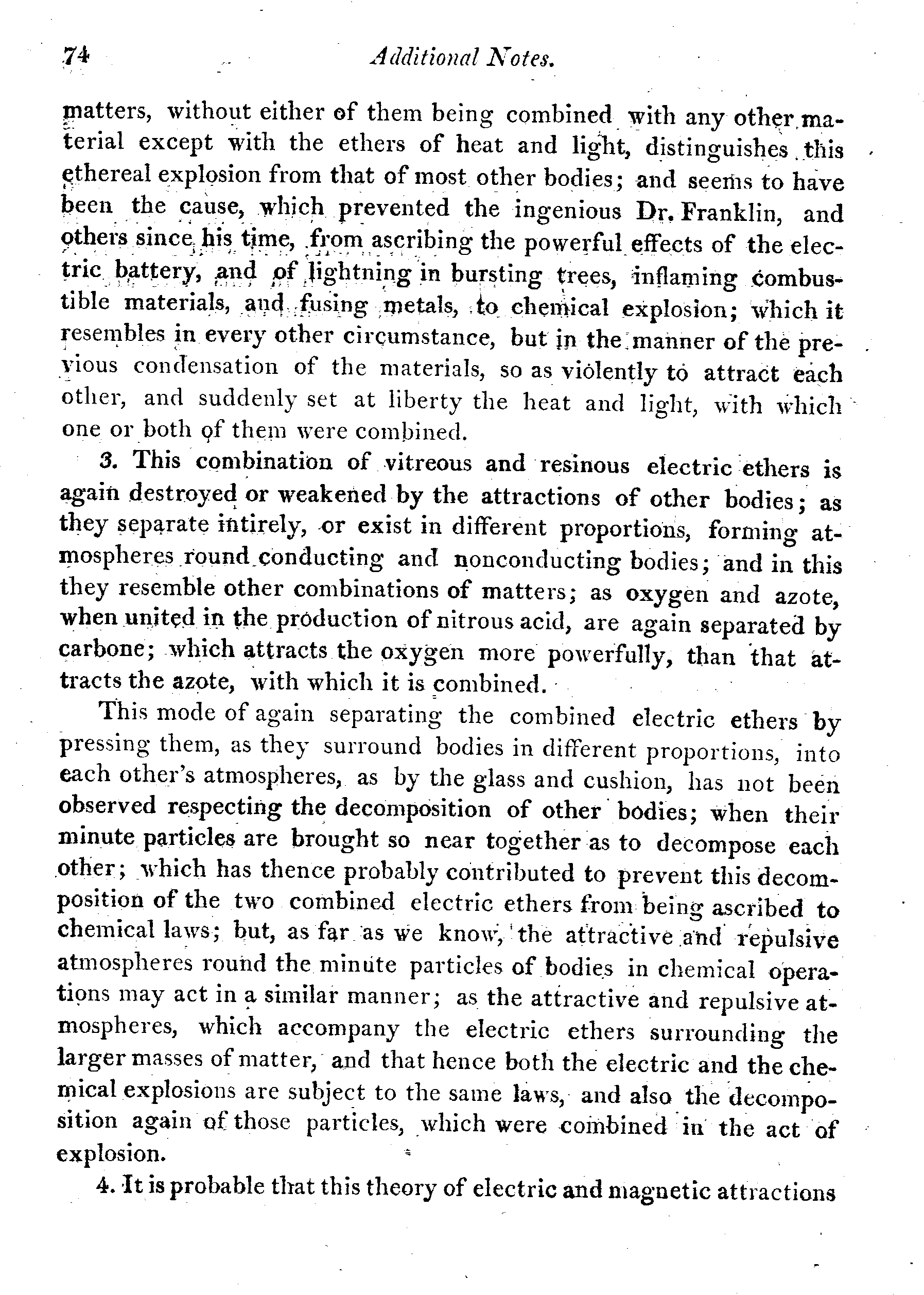 74 Additional Notes.

matters, without either of them being combined with any other material except with the ethers of heat and light, distinguishes this ethereal explosion from that of most other bodies; and seems to have been the cause, which prevented the ingenious Dr. Franklin, and others since his time, from ascribing the powerful effects of the electric battery, and of lightning in bursting trees, inflaming combustible materials, and fusing metals, to chemical explosion; which it resembles in every other circumstance, but in the manner of the previous condensation of the materials, so as violently to attract each other, and suddenly set at liberty the heat and light, with which one or both of them were combined.

3. This combination of vitreous and resinous electric ethers is again destroyed or weakened by the attractions of other bodies; as they separate intirely, or exist in different proportions, forming atmospheres round conducting and nonconducting bodies; and in this they resemble other combinations of matters; as oxygen and azote, when united in the production of nitrous acid, are again separated by carbone; which attracts the oxygen more powerfully, than that attracts the azote, with which it is combined.

This mode of again separating the combined electric ethers by pressing them, as they surround bodies in different proportions, into each other's atmospheres, as by the glass and cushion, has not been observed respecting the decomposition of other bodies; when their minute particles are brought so near together as to decompose each other; which has thence probably contributed to prevent this decomposition of the two combined electric ethers from being ascribed to chemical laws; but, as far as we know, the attractive and repulsive atmospheres round the minute particles of bodies in chemical operations may act in a similar manner; as the attractive and repulsive atmospheres, which accompany the electric ethers surrounding the larger masses of matter, and that hence both the electric and the chemical explosions are subject to the same laws, and also the decomposition again of those particles, which were combined in the act of explosion.

4. It is probable that this theory of electric and magnetic attractions